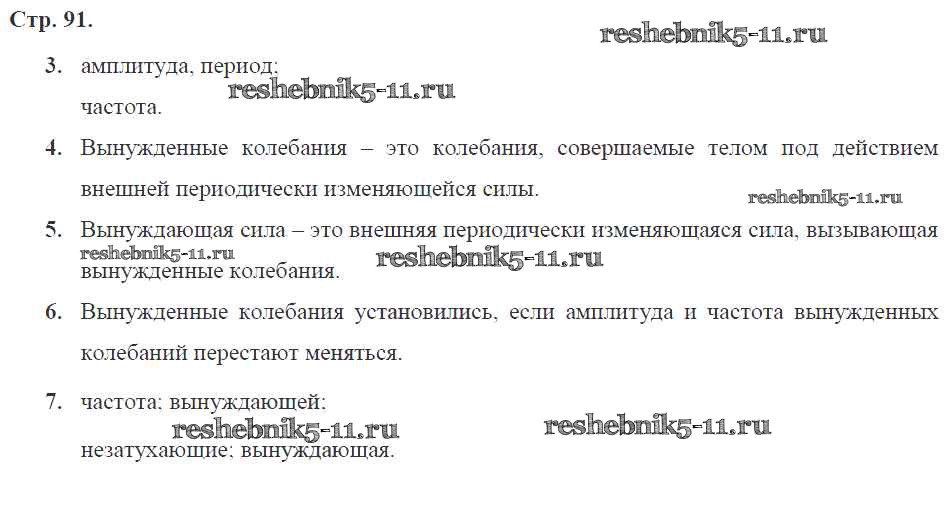 Стр. 91.

3. амплитуда, период;
частота.

4. Вынужденные колебания – это колебания, совершаемые телом под действием внешней периодически изменяющейся силы.

5. Вынуждающая сила – это внешняя периодически изменяющаяся сила, вызывающая вынужденные колебания.

6. Вынужденные колебания установились, если амплитуда и частота вынужденных колебаний перестают меняться.

7. частота; вынуждающей;
незатухающие; вынуждающая.

reshebnik5-11.ru